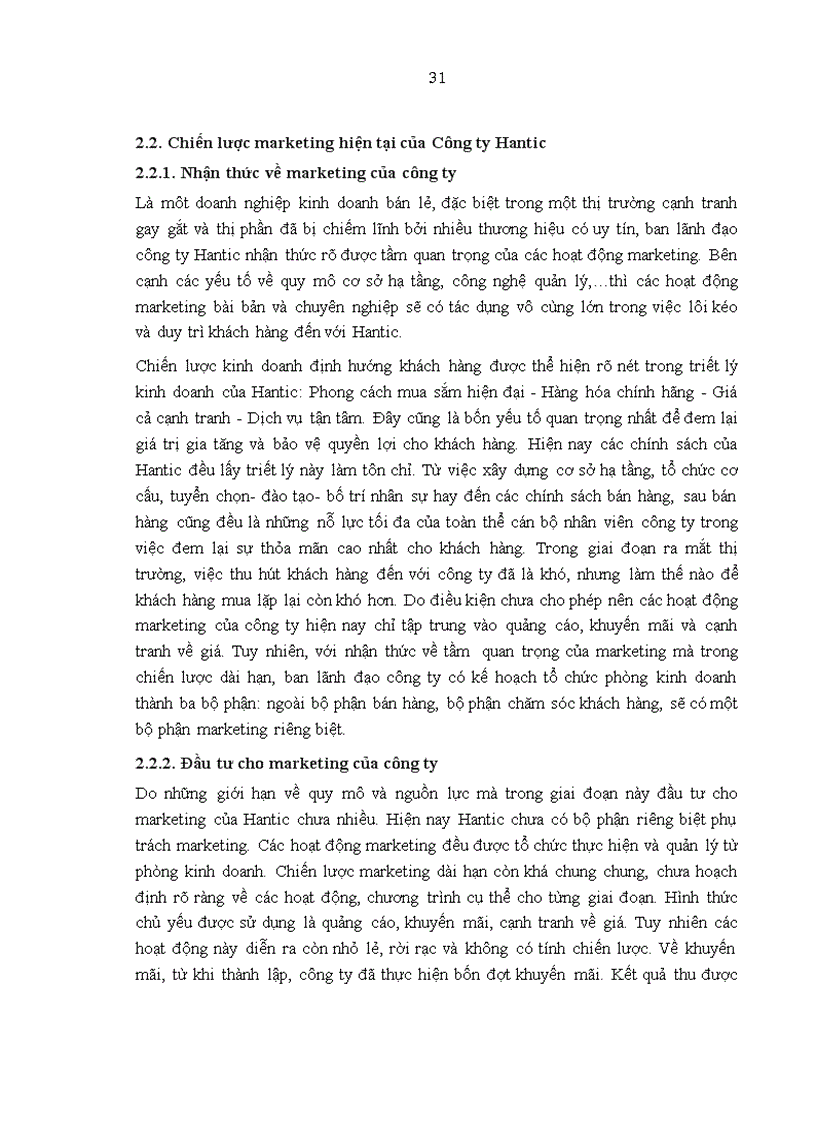 31

2.2. Chiến lược marketing hiện tại của Công ty Hantic

2.2.1. Nhận thức về marketing của công ty

Là một doanh nghiệp kinh doanh bán lẻ, đặc biệt trong một thị trường cạnh tranh gay gắt và thị phần đã bị chiếm lĩnh bởi nhiều thương hiệu có uy tín, ban lãnh đạo công ty Hantic nhận thức rõ được tầm quan trọng của các hoạt động marketing. Bên cạnh các yếu tố về quy mô cơ sở hạ tầng, công nghệ quản lý,…thì các hoạt động marketing bài bản và chuyên nghiệp sẽ có tác dụng vô cùng lớn trong việc lôi kéo và duy trì khách hàng đến với Hantic.

Chiến lược kinh doanh định hướng khách hàng được thể hiện rõ nét trong triết lý kinh doanh của Hantic: Phong cách mua sắm hiện đại - Hàng hóa chính hãng - Giá cả cạnh tranh - Dịch vụ tận tâm. Đây cũng là bốn yếu tố quan trọng nhất để đem lại giá trị gia tăng và bảo vệ quyền lợi cho khách hàng. Hiện nay các chính sách của Hantic đều lấy triết lý này làm tôn chỉ. Từ việc xây dựng cơ sở hạ tầng, tổ chức cơ cấu, tuyển chọn- đào tạo- bố trí nhân sự hay đến các chính sách bán hàng, sau bán hàng cũng đều là những nỗ lực tối đa của toàn thể cán bộ nhân viên công ty trong việc đem lại sự thỏa mãn cao nhất cho khách hàng. Trong giai đoạn ra mắt thị trường, việc thu hút khách hàng đến với công ty đã là khó, nhưng làm thế nào để khách hàng mua lặp lại còn khó hơn. Do điều kiện chưa cho phép nên các hoạt động marketing của công ty hiện nay chỉ tập trung vào quảng cáo, khuyến mãi và cạnh tranh về giá. Tuy nhiên, với nhận thức về tầm quan trọng của marketing mà trong chiến lược dài hạn, ban lãnh đạo công ty có kế hoạch tổ chức phòng kinh doanh thành ba bộ phận: ngoài bộ phận bán hàng, bộ phận chăm sóc khách hàng, sẽ có một bộ phận marketing riêng biệt.

2.2.2. Đầu tư cho marketing của công ty

Do những giới hạn về quy mô và nguồn lực mà trong giai đoạn này đầu tư cho marketing của Hantic chưa nhiều. Hiện nay Hantic chưa có bộ phận riêng biệt phụ trách marketing. Các hoạt động marketing đều được tổ chức thực hiện và quản lý từ phòng kinh doanh. Chiến lược marketing dài hạn còn khá chung chung, chưa hoạch định rõ ràng về các hoạt động, chương trình cụ thể cho từng giai đoạn. Hình thức chủ yếu được sử dụng là quảng cáo, khuyến mãi, cạnh tranh về giá. Tuy nhiên các hoạt động này diễn ra còn nhỏ lẻ, rời rạc và không có tính chiến lược. Về khuyến mãi, từ khi thành lập, công ty đã thực hiện bốn đợt khuyến mãi. Kết quả thu được